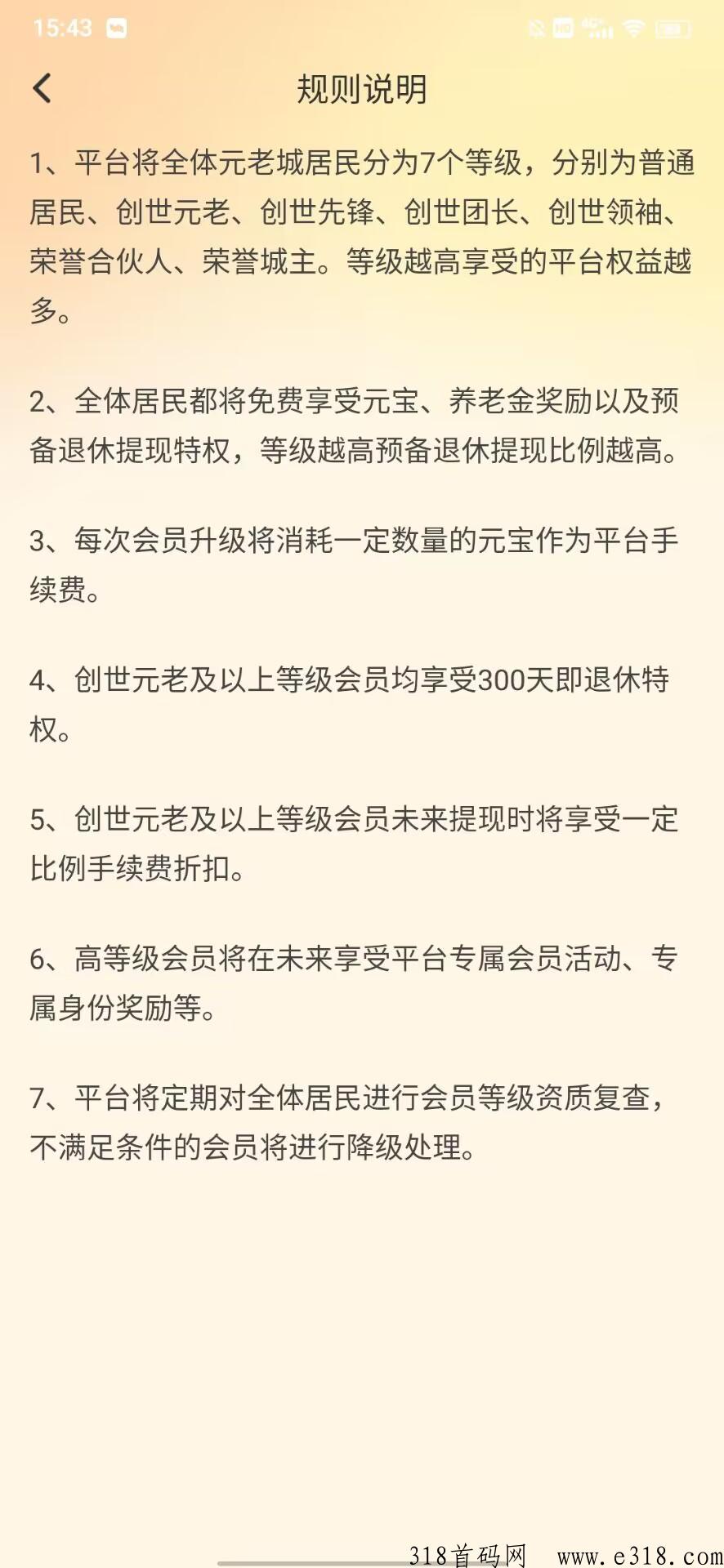 15:43

规则说明

1、平台将全体元老城居民分为7个等级，分别为普通居民、创世元老、创世先锋、创世团长、创世领袖、荣誉合伙人、荣誉城主。等级越高享受的平台权益越多。

2、全体居民都将免费享受元宝、养老金奖励以及预备退休提现特权，等级越高预备退休提现比例越高。

3、每次会员升级将消耗一定数量的元宝作为平台手续费。

4、创世元老及以上等级会员均享受300天即退休特权。

5、创世元老及以上等级会员未来提现时将享受一定比例手续费折扣。

6、高等级会员将在未来享受平台专属会员活动、专属身份奖励等。

7、平台将定期对全体居民进行会员等级资质复查，不满足条件的会员将进行降级处理。

318首码网 www.e318.com